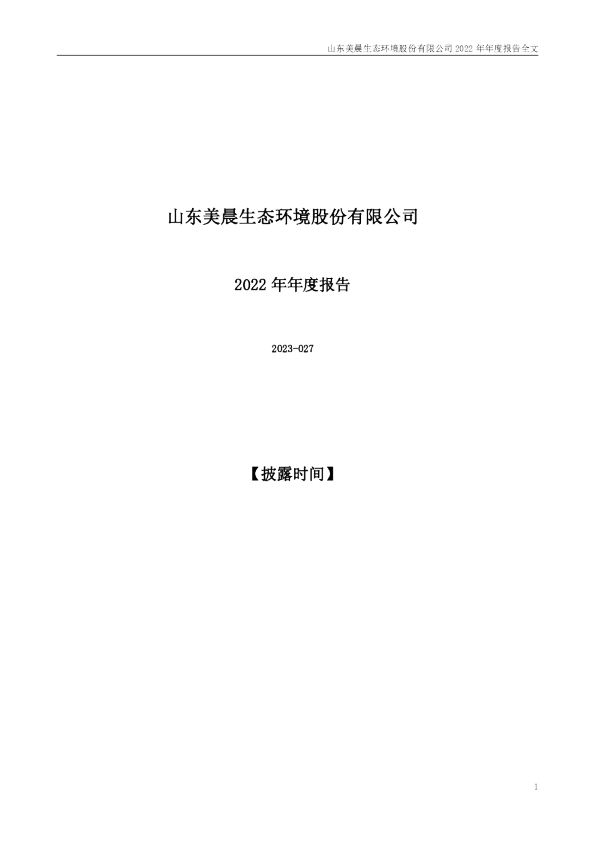 山东美晨生态环境股份有限公司2022年年度报告全文

山东美晨生态环境股份有限公司

2022年年度报告

2023-027

【披露时间】

1